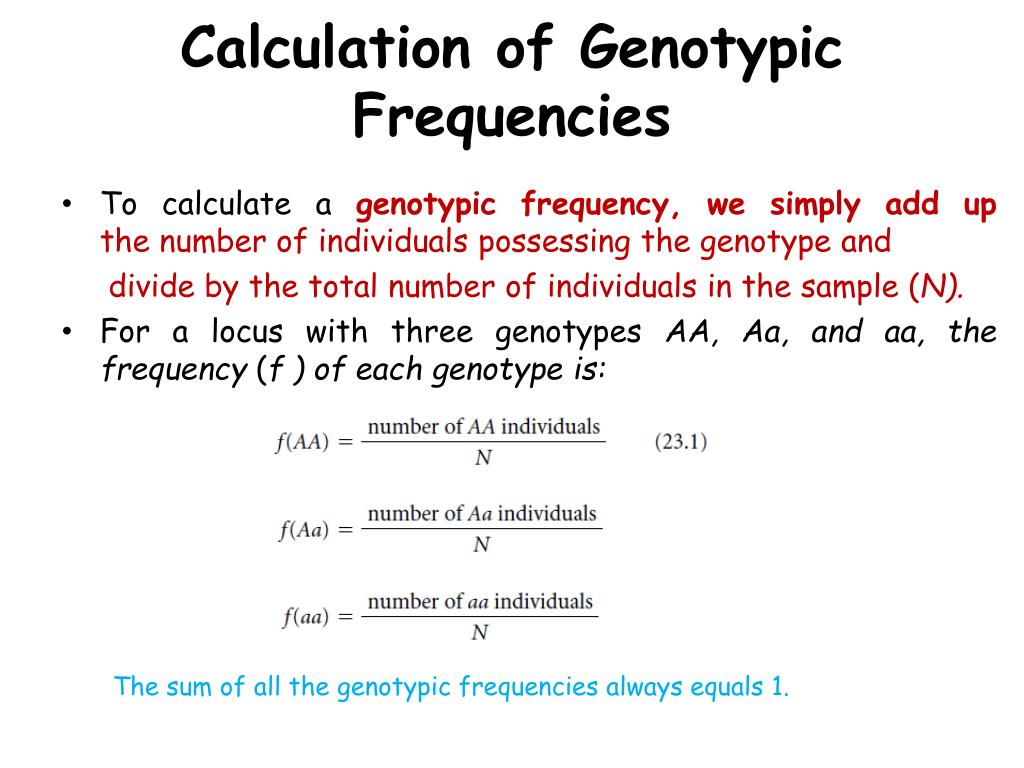 Calculation of Genotypic Frequencies

• To calculate a genotypic frequency, we simply add up the number of individuals possessing the genotype and divide by the total number of individuals in the sample (N).

• For a locus with three genotypes AA, Aa, and aa, the frequency (f ) of each genotype is:

$f(AA) = \frac{\text{number of } AA \text{ individuals}}{N}$ (23.1)

$f(Aa) = \frac{\text{number of } Aa \text{ individuals}}{N}$

$f(aa) = \frac{\text{number of } aa \text{ individuals}}{N}$

The sum of all the genotypic frequencies always equals 1.